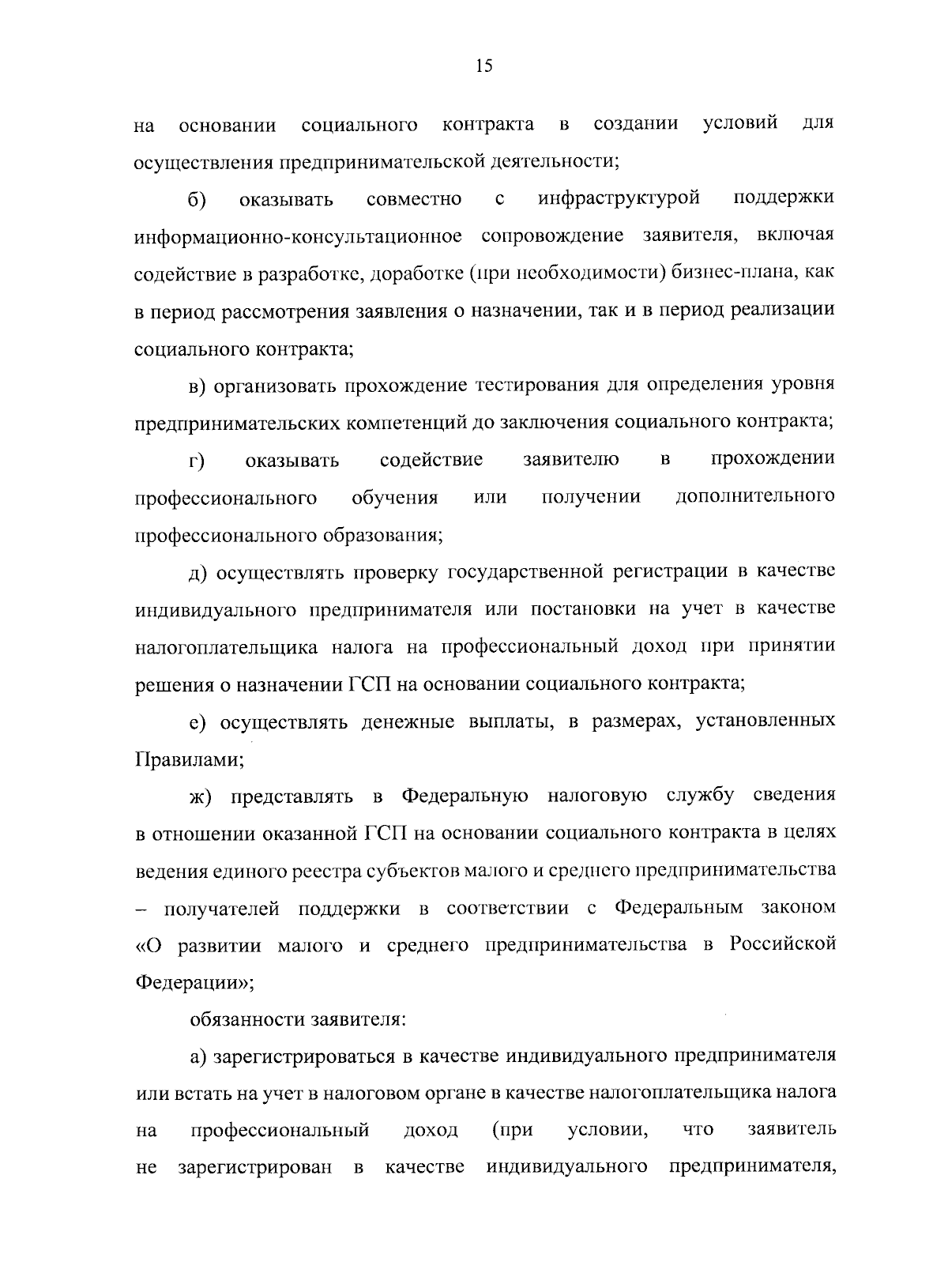 15

на основании социального контракта в создании условий для осуществления предпринимательской деятельности;

б) оказывать совместно с инфраструктурой поддержки информационно-консультационное сопровождение заявителя, включая содействие в разработке, доработке (при необходимости) бизнес-плана, как в период рассмотрения заявления о назначении, так и в период реализации социального контракта;

в) организовать прохождение тестирования для определения уровня предпринимательских компетенций до заключения социального контракта;

г) оказывать содействие заявителю в прохождении профессионального обучения или получении дополнительного профессионального образования;

д) осуществлять проверку государственной регистрации в качестве индивидуального предпринимателя или постановки на учет в качестве налогоплательщика налога на профессиональный доход при принятии решения о назначении ГСП на основании социального контракта;

е) осуществлять денежные выплаты, в размерах, установленных Правилами;

ж) представлять в Федеральную налоговую службу сведения в отношении оказанной ГСП на основании социального контракта в целях ведения единого реестра субъектов малого и среднего предпринимательства – получателей поддержки в соответствии с Федеральным законом «О развитии малого и среднего предпринимательства в Российской Федерации»;

обязанности заявителя:

а) зарегистрироваться в качестве индивидуального предпринимателя или встать на учет в налоговом органе в качестве налогоплательщика налога на профессиональный доход (при условии, что заявитель не зарегистрирован в качестве индивидуального предпринимателя,